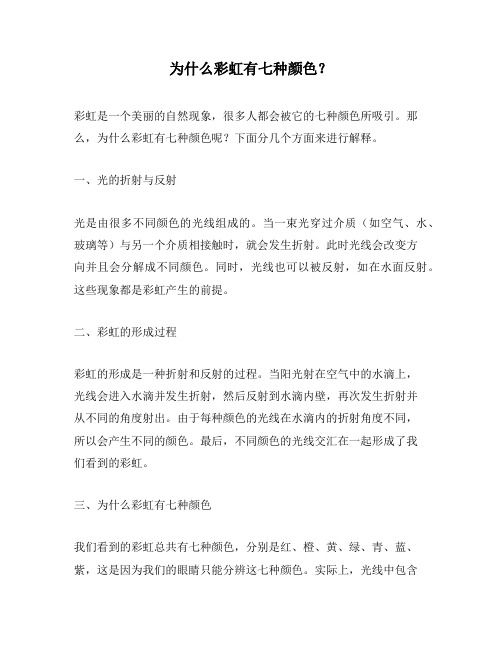 为什么彩虹有七种颜色？

彩虹是一个美丽的自然现象，很多人都会被它的七种颜色所吸引。那么，为什么彩虹有七种颜色呢？下面分几个方面来进行解释。

一、光的折射与反射

光是由很多不同颜色的光线组成的。当一束光穿过介质（如空气、水、玻璃等）与另一个介质相接触时，就会发生折射。此时光线会改变方向并且会分解成不同颜色。同时，光线也可以被反射，如在水面反射。这些现象都是彩虹产生的前提。

二、彩虹的形成过程

彩虹的形成是一种折射和反射的过程。当阳光射在空气中的水滴上，光线会进入水滴并发生折射，然后反射到水滴内壁，再次发生折射并从不同的角度射出。由于每种颜色的光线在水滴内的折射角度不同，所以会产生不同的颜色。最后，不同颜色的光线交汇在一起形成了我们看到的彩虹。

三、为什么彩虹有七种颜色

我们看到的彩虹总共有七种颜色，分别是红、橙、黄、绿、青、蓝、紫，这是因为我们的眼睛只能分辨这七种颜色。实际上，光线中包含